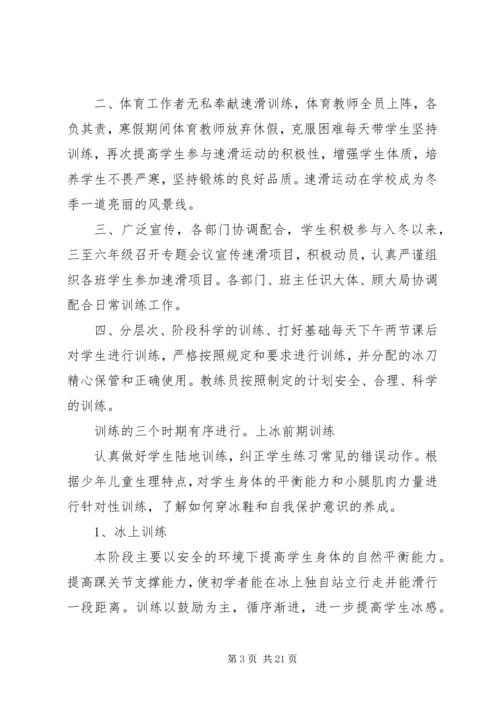 二、体育工作者无私奉献速滑训练，体育教师全员上阵，各负其责，寒假期间体育教师放弃休假，克服困难每天带学生坚持训练，再次提高学生参与速滑运动的积极性，增强学生体质，培养学生不畏严寒，坚持锻炼的良好品质。速滑运动在学校成为冬季一道亮丽的风景线。

三、广泛宣传，各部门协调配合，学生积极参与入冬以来，三至六年级召开专题会议宣传速滑项目，积极动员，认真严谨组织各班学生参加速滑项目。各部门、班主任识大体、顾大局协调配合日常训练工作。

四、分层次、阶段科学的训练、打好基础每天下午两节课后对学生进行训练，严格按照规定和要求进行训练，并分配的冰刀精心保管和正确使用。教练员按照制定的计划安全、合理、科学的训练。

训练的三个时期有序进行。上冰前期训练

认真做好学生陆地训练，纠正学生练习常见的错误动作。根据少年儿童生理特点，对学生身体的平衡能力和小腿肌肉力量进行针对性训练，了解如何穿冰鞋和自我保护意识的养成。

1、冰上训练

本阶段主要以安全的环境下提高学生身体的自然平衡能力。提高踝关节支撑能力，使初学者能在冰上独自站立行走并能滑行一段距离。训练以鼓励为主，循序渐进，进一步提高学生冰感。

第 3 页 共 21 页